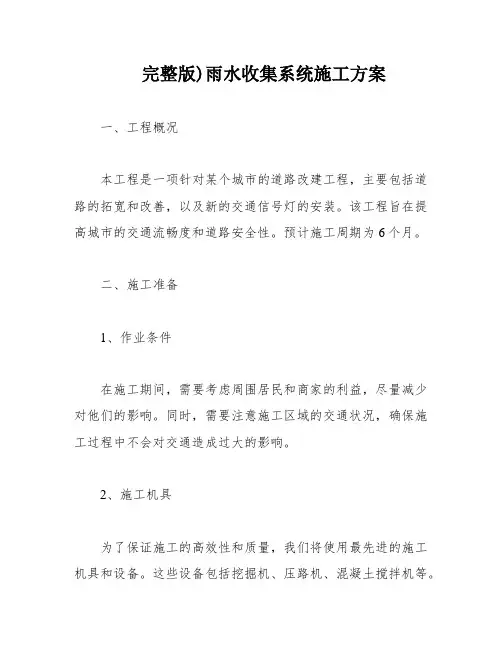 完整版)雨水收集系统施工方案

一、工程概况

本工程是一项针对某个城市的道路改建工程，主要包括道路的拓宽和改善，以及新的交通信号灯的安装。该工程旨在提高城市的交通流畅度和道路安全性。预计施工周期为6个月。

二、施工准备

1、作业条件

在施工期间，需要考虑周围居民和商家的利益，尽量减少对他们的影响。同时，需要注意施工区域的交通状况，确保施工过程中不会对交通造成过大的影响。

2、施工机具

为了保证施工的高效性和质量，我们将使用最先进的施工机具和设备。这些设备包括挖掘机、压路机、混凝土搅拌机等。